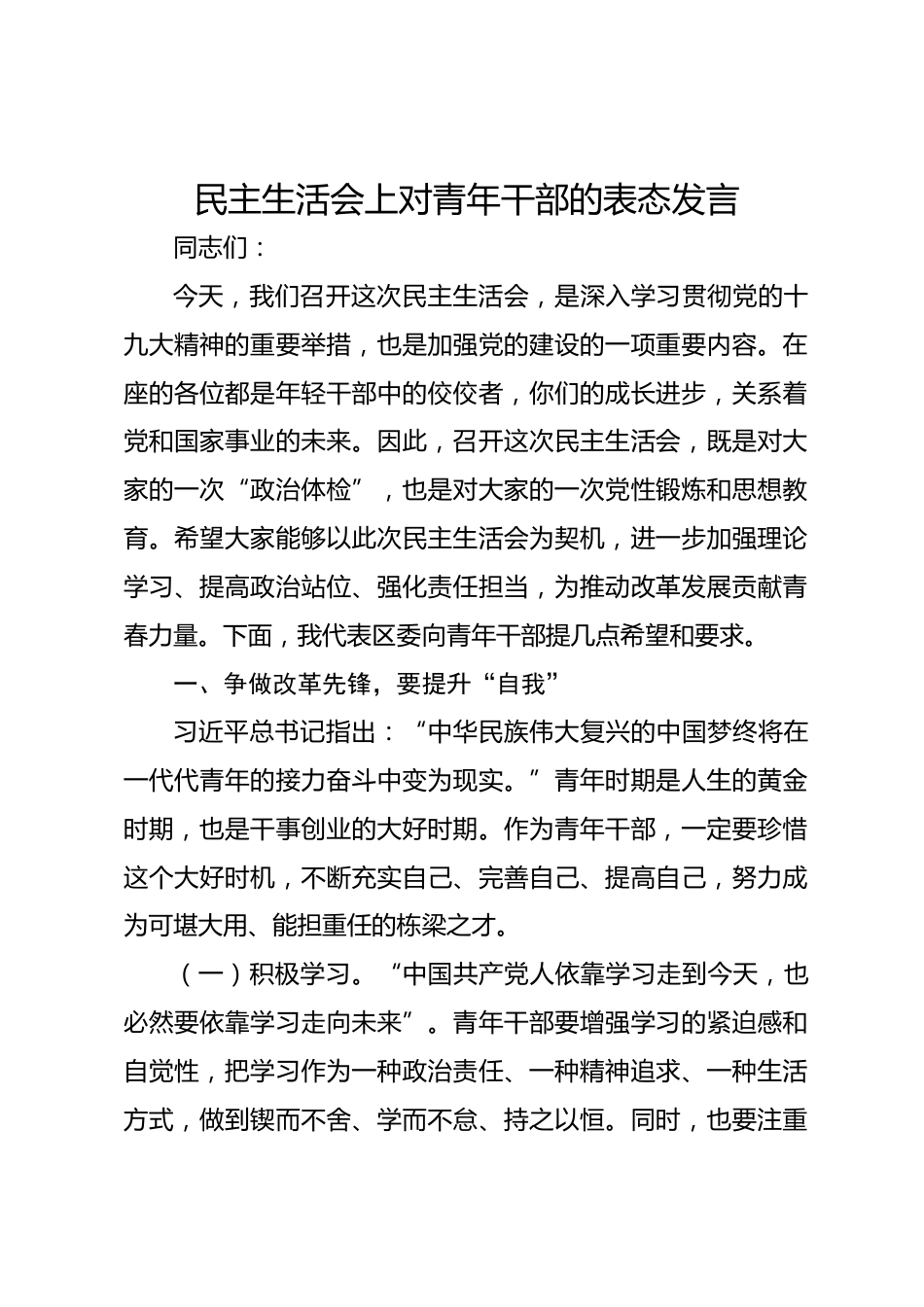 民主生活会上对青年干部的表态发言

同志们：

今天，我们召开这次民主生活会，是深入学习贯彻党的十九大精神的重要举措，也是加强党的建设的一项重要内容。在座的各位都是年轻干部中的佼佼者，你们的成长进步，关系着党和国家事业的未来。因此，召开这次民主生活会，既是对大家的一次“政治体检”，也是对大家的一次党性锻炼和思想教育。希望大家能够以此次民主生活会为契机，进一步加强理论学习、提高政治站位、强化责任担当，为推动改革发展贡献青春力量。下面，我代表区委向青年干部提几点希望和要求。

一、争做改革先锋，要提升“自我”

习近平总书记指出：“中华民族伟大复兴的中国梦终将在一代代青年的接力奋斗中变为现实。”青年时期是人生的黄金时期，也是干事创业的大好时期。作为青年干部，一定要珍惜这个大好时机，不断充实自己、完善自己、提高自己，努力成为可堪大用、能担重任的栋梁之才。

（一）积极学习。“中国共产党人依靠学习走到今天，也必然要依靠学习走向未来”。青年干部要增强学习的紧迫感和自觉性，把学习作为一种政治责任、一种精神追求、一种生活方式，做到锲而不舍、学而不怠、持之以恒。同时，也要注重